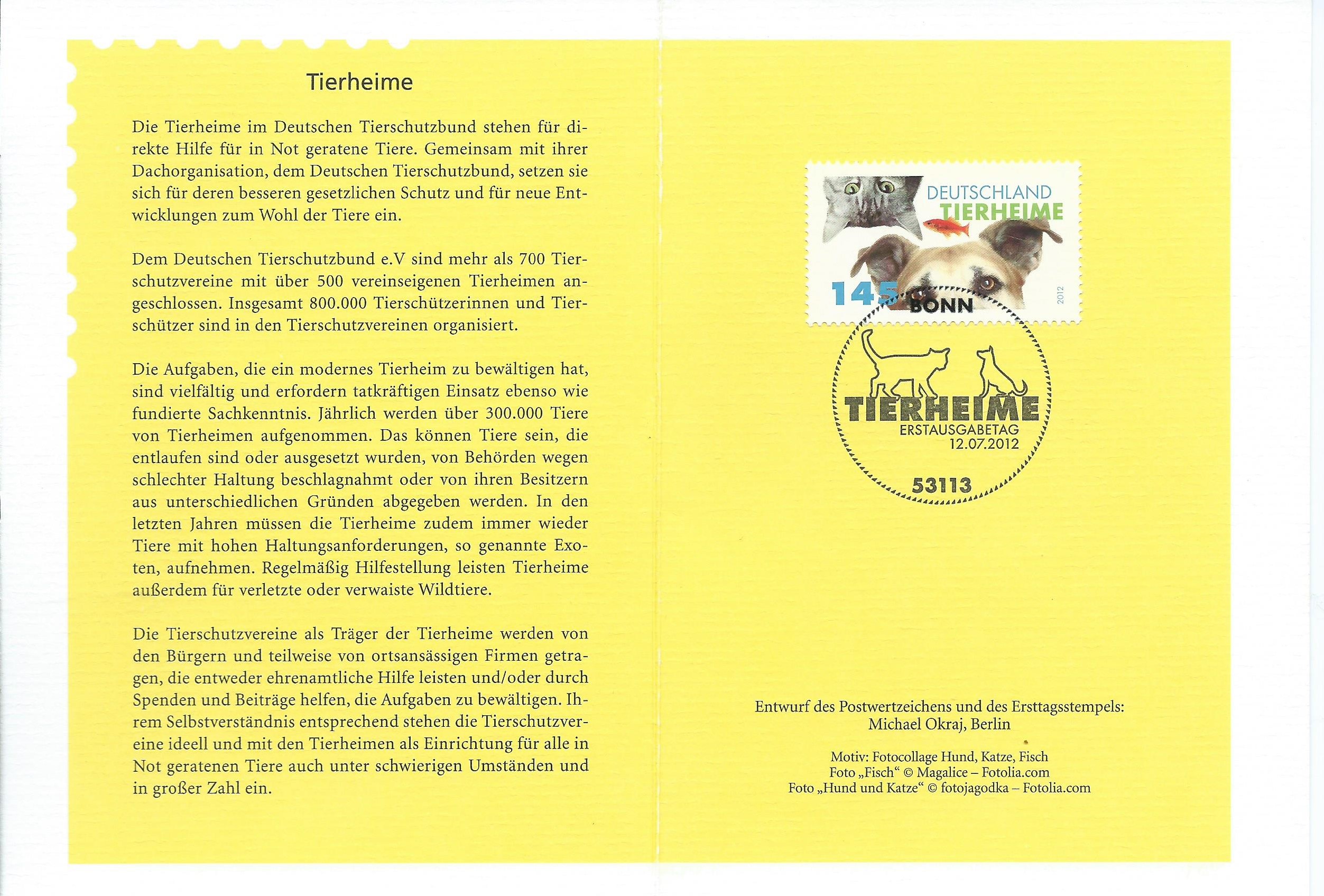 Tierheime

Die Tierheime im Deutschen Tierschutzbund stehen für direkte Hilfe für in Not geratene Tiere. Gemeinsam mit ihrer Dachorganisation, dem Deutschen Tierschutzbund, setzen sie sich für deren besseren gesetzlichen Schutz und für neue Entwicklungen zum Wohl der Tiere ein.

Dem Deutschen Tierschutzbund e.V sind mehr als 700 Tierschutzvereine mit über 500 vereinseigenen Tierheimen angeschlossen. Insgesamt 800.000 Tierschützerinnen und Tierschützer sind in den Tierschutzvereinen organisiert.

Die Aufgaben, die ein modernes Tierheim zu bewältigen hat, sind vielfältig und erfordern tatkräftigen Einsatz ebenso wie fundierte Sachkenntnis. Jährlich werden über 300.000 Tiere von Tierheimen aufgenommen. Das können Tiere sein, die entlaufen sind oder ausgesetzt wurden, von Behörden wegen schlechter Haltung beschlagnahmt oder von ihren Besitzern aus unterschiedlichen Gründen abgegeben werden. In den letzten Jahren müssen die Tierheime zudem immer wieder Tiere mit hohen Haltungsanforderungen, so genannte Exoten, aufnehmen. Regelmäßig Hilfestellung leisten Tierheime außerdem für verletzte oder verwaiste Wildtiere.

Die Tierschutzvereine als Träger der Tierheime werden von den Bürgern und teilweise von ortsansässigen Firmen getragen, die entweder ehrenamtliche Hilfe leisten und/oder durch Spenden und Beiträge helfen, die Aufgaben zu bewältigen. Ihrem Selbstverständnis entsprechend stehen die Tierschutzvereine ideell und mit den Tierheimen als Einrichtung für alle in Not geratenen Tiere auch unter schwierigen Umständen und in großer Zahl ein.

DEUTSCHLAND
TIERHEIME
145
2012

BONN
TIERHEIME
ERSTAUSGABETAG
12.07.2012
53113

Entwurf des Postwertzeichens und des Ersttagsstempels:
Michael Okraj, Berlin

Motiv: Fotocollage Hund, Katze, Fisch
Foto „Fisch“ © Magalice – Fotolia.com
Foto „Hund und Katze“ © fotojagodka – Fotolia.com